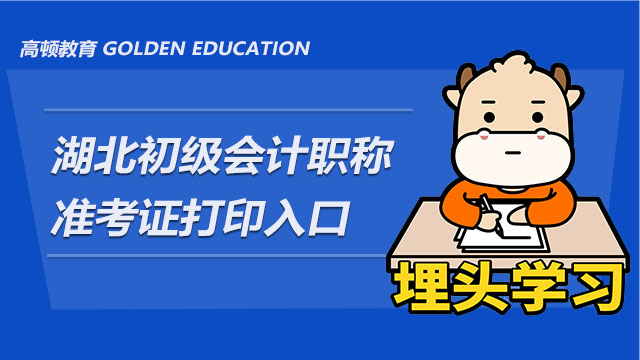 高顿教育 GOLDEN EDUCATION

湖北初级会计职称
准考证打印入口

埋头学习